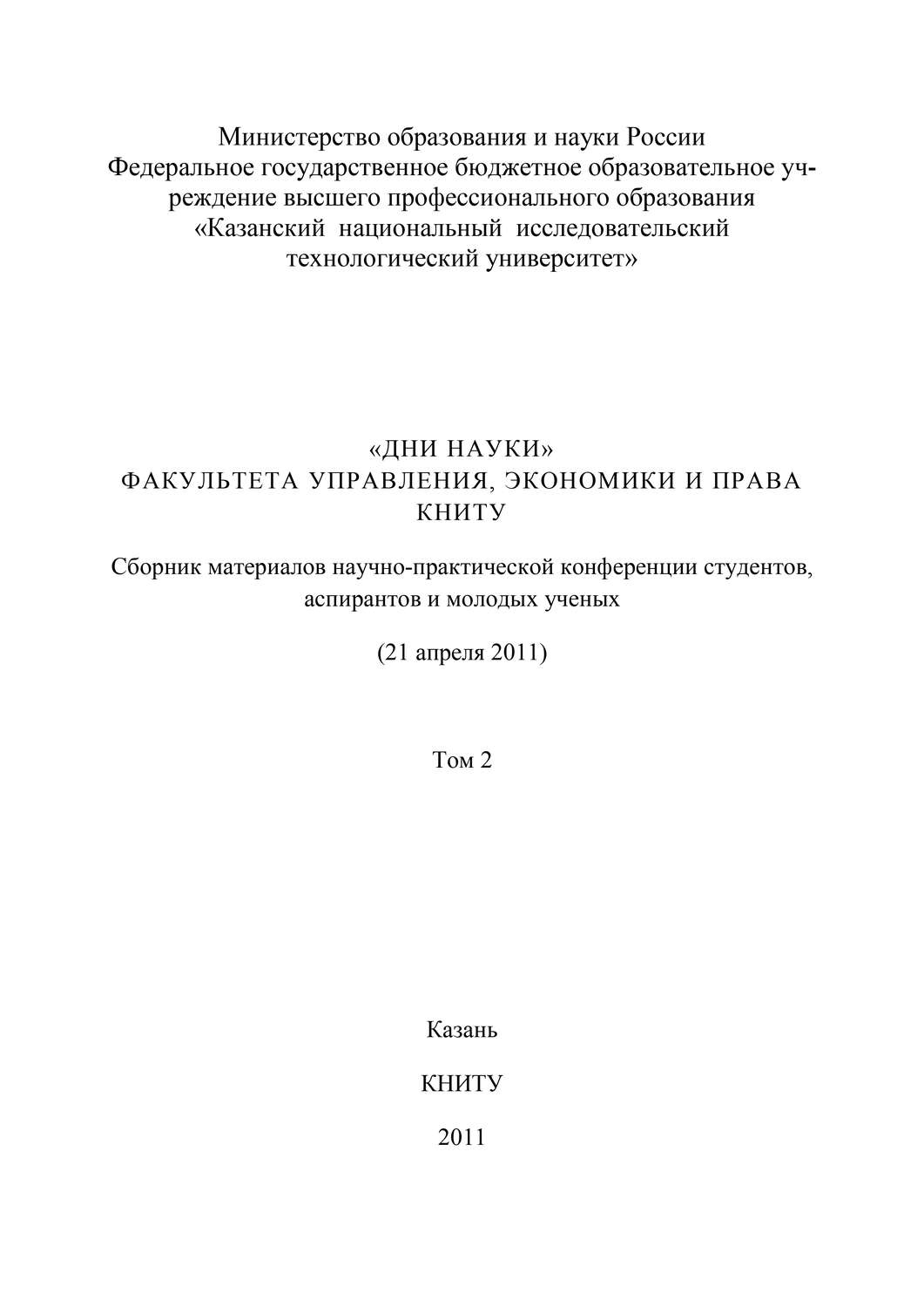 Министерство образования и науки России
Федеральное государственное бюджетное образовательное учреждение высшего профессионального образования
«Казанский национальный исследовательский технологический университет»

«ДНИ НАУКИ»
ФАКУЛЬТЕТА УПРАВЛЕНИЯ, ЭКОНОМИКИ И ПРАВА
КНИТУ

Сборник материалов научно-практической конференции студентов, аспирантов и молодых ученых

(21 апреля 2011)

Том 2

Казань

КНИТУ

2011